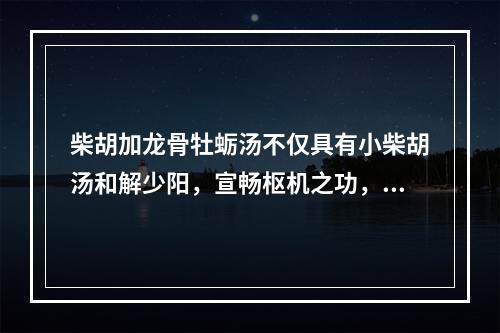 柴胡加龙骨牡蛎汤不仅具有小柴胡汤和解少阳，宣畅枢机之功，...